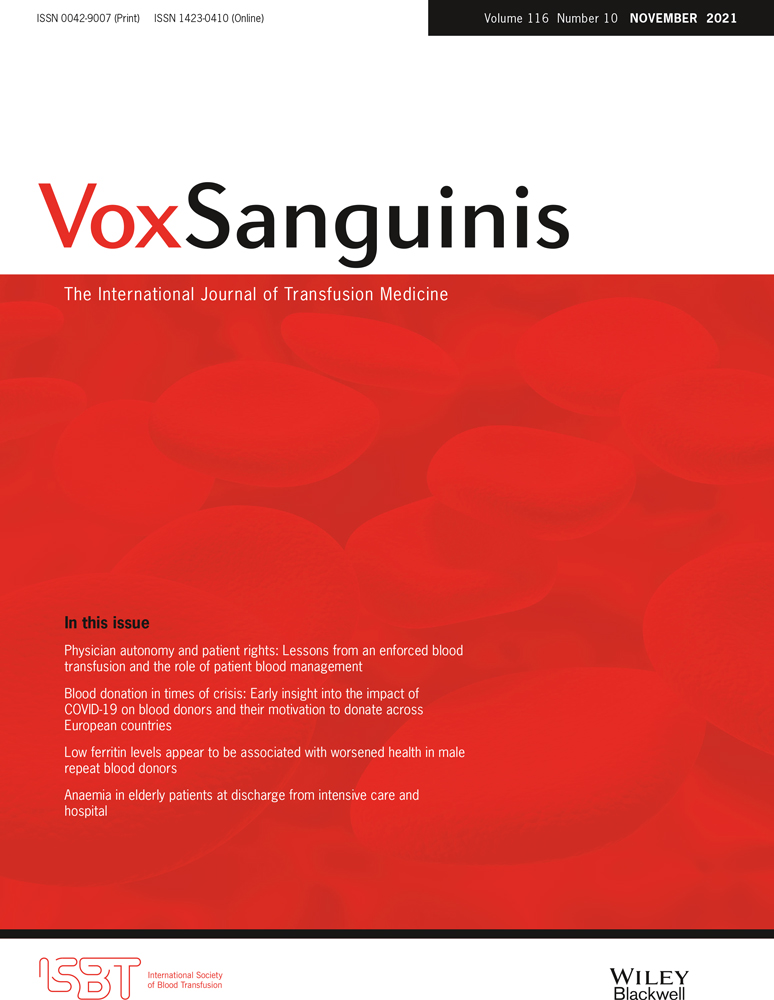 ISSN 0042-9007 (Print) ISSN 1423-0410 (Online)

Volume 116 Number 10 NOVEMBER 2021

VoxSanguinis

The International Journal of Transfusion Medicine

In this issue

Physician autonomy and patient rights: Lessons from an enforced blood transfusion and the role of patient blood management

Blood donation in times of crisis: Early insight into the impact of COVID-19 on blood donors and their motivation to donate across European countries

Low ferritin levels appear to be associated with worsened health in male repeat blood donors

Anaemia in elderly patients at discharge from intensive care and hospital

ISBT International Society of Blood Transfusion

WILEY Blackwell